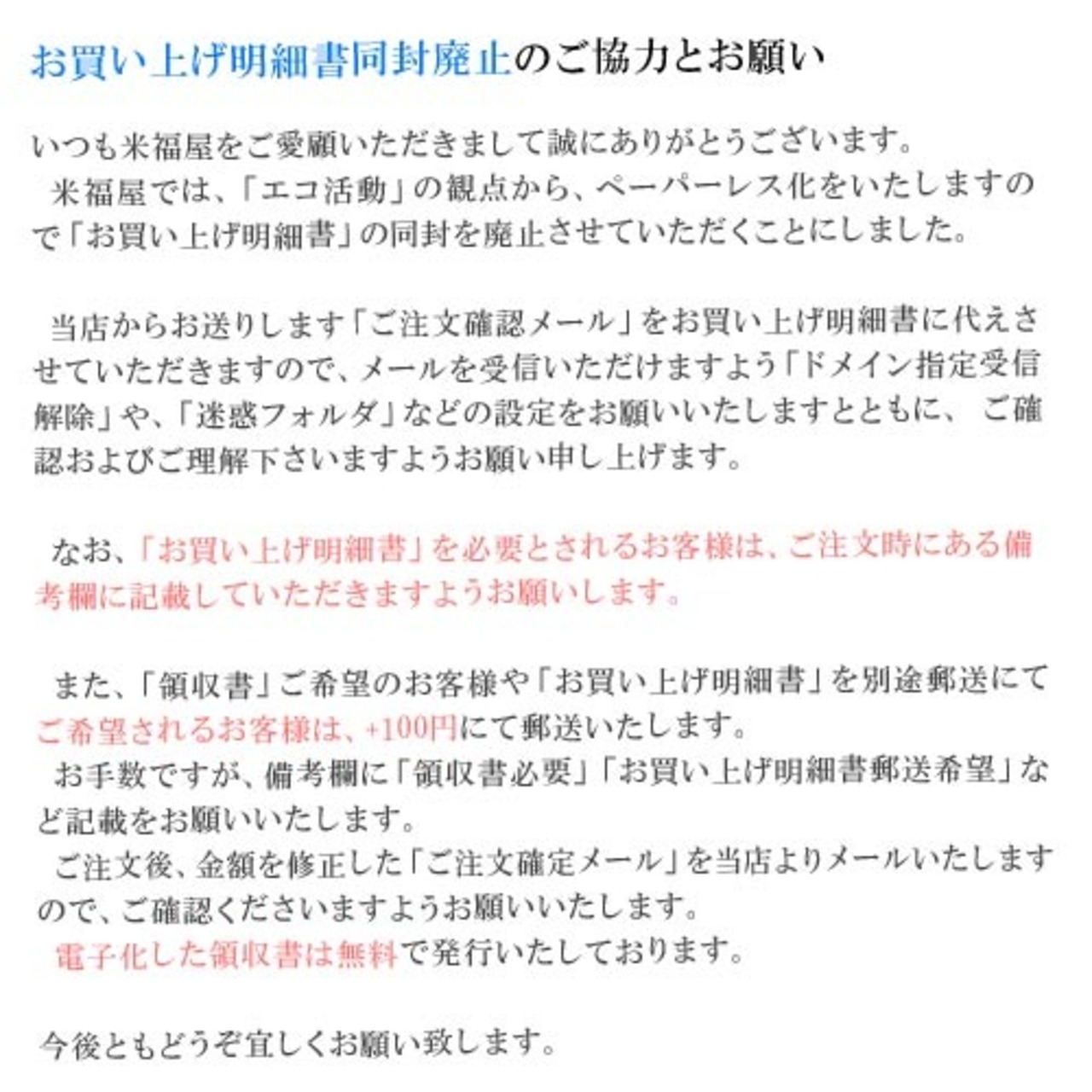 お買い上げ明細書同封廃止のご協力とお願い

いつも米福屋をご愛顧いただきまして誠にありがとうございます。
米福屋では、「エコ活動」の観点から、ペーパーレス化をいたしますので「お買い上げ明細書」の同封を廃止させていただくことにしました。

当店からお送りします「ご注文確認メール」をお買い上げ明細書に代えさせていただきますので、メールを受信いただけますよう「ドメイン指定受信解除」や、「迷惑フォルダ」などの設定をお願いいたしますとともに、ご確認およびご理解下さいますようお願い申し上げます。

なお、「お買い上げ明細書」を必要とされるお客様は、ご注文時にある備考欄に記載していただきますようお願いします。

また、「領収書」ご希望のお客様や「お買い上げ明細書」を別途郵送にてご希望されるお客様は、+100円にて郵送いたします。
お手数ですが、備考欄に「領収書必要」「お買い上げ明細書郵送希望」など記載をお願いいたします。
ご注文後、金額を修正した「ご注文確定メール」を当店よりメールいたしますので、ご確認くださいますようお願いいたします。
電子化した領収書は無料で発行いたしております。

今後ともどうぞ宜しくお願い致します。